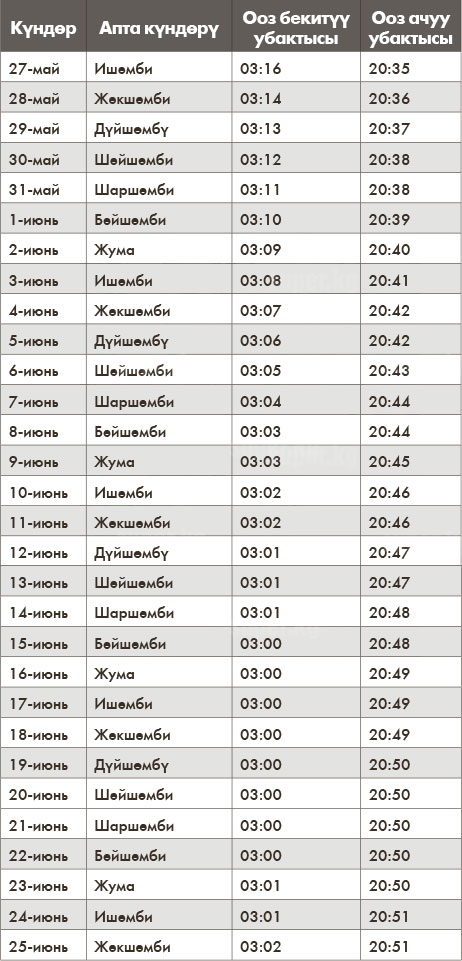 | Күндөр | Апта күндөрү | Ооз бекитүү убактысы | Ооз ачуу убактысы |
|---|---|---|---|
| 27-май | Ишемби | 03:16 | 20:35 |
| 28-май | Жекшемби | 03:14 | 20:36 |
| 29-май | Дүйшөмбү | 03:13 | 20:37 |
| 30-май | Шейшемби | 03:12 | 20:38 |
| 31-май | Шаршемби | 03:11 | 20:38 |
| 1-июнь | Бейшемби | 03:10 | 20:39 |
| 2-июнь | Жума | 03:09 | 20:40 |
| 3-июнь | Ишемби | 03:08 | 20:41 |
| 4-июнь | Жекшемби | 03:07 | 20:42 |
| 5-июнь | Дүйшөмбү | 03:06 | 20:42 |
| 6-июнь | Шейшемби | 03:05 | 20:43 |
| 7-июнь | Шаршемби | 03:04 | 20:44 |
| 8-июнь | Бейшемби | 03:03 | 20:44 |
| 9-июнь | Жума | 03:03 | 20:45 |
| 10-июнь | Ишемби | 03:02 | 20:46 |
| 11-июнь | Жекшемби | 03:02 | 20:46 |
| 12-июнь | Дүйшөмбү | 03:01 | 20:47 |
| 13-июнь | Шейшемби | 03:01 | 20:47 |
| 14-июнь | Шаршемби | 03:01 | 20:48 |
| 15-июнь | Бейшемби | 03:00 | 20:48 |
| 16-июнь | Жума | 03:00 | 20:49 |
| 17-июнь | Ишемби | 03:00 | 20:49 |
| 18-июнь | Жекшемби | 03:00 | 20:49 |
| 19-июнь | Дүйшөмбү | 03:00 | 20:50 |
| 20-июнь | Шейшемби | 03:00 | 20:50 |
| 21-июнь | Шаршемби | 03:00 | 20:50 |
| 22-июнь | Бейшемби | 03:00 | 20:50 |
| 23-июнь | Жума | 03:01 | 20:50 |
| 24-июнь | Ишемби | 03:01 | 20:51 |
| 25-июнь | Жекшемби | 03:02 | 20:51 |